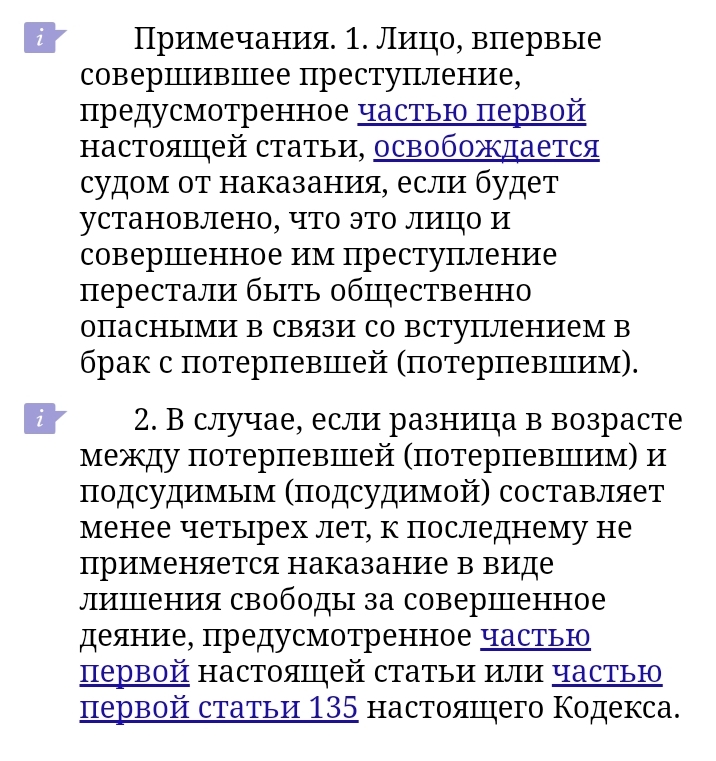 i Примечания. 1. Лицо, впервые совершившее преступление, предусмотренное частью первой настоящей статьи, освобождается судом от наказания, если будет установлено, что это лицо и совершенное им преступление перестали быть общественно опасными в связи со вступлением в брак с потерпевшей (потерпевшим).

i 2. В случае, если разница в возрасте между потерпевшей (потерпевшим) и подсудимым (подсудимой) составляет менее четырех лет, к последнему не применяется наказание в виде лишения свободы за совершенное деяние, предусмотренное частью первой настоящей статьи или частью первой статьи 135 настоящего Кодекса.